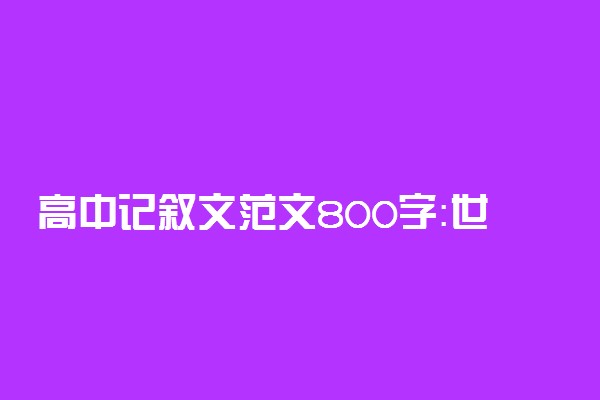 高中记叙文范文800字:世